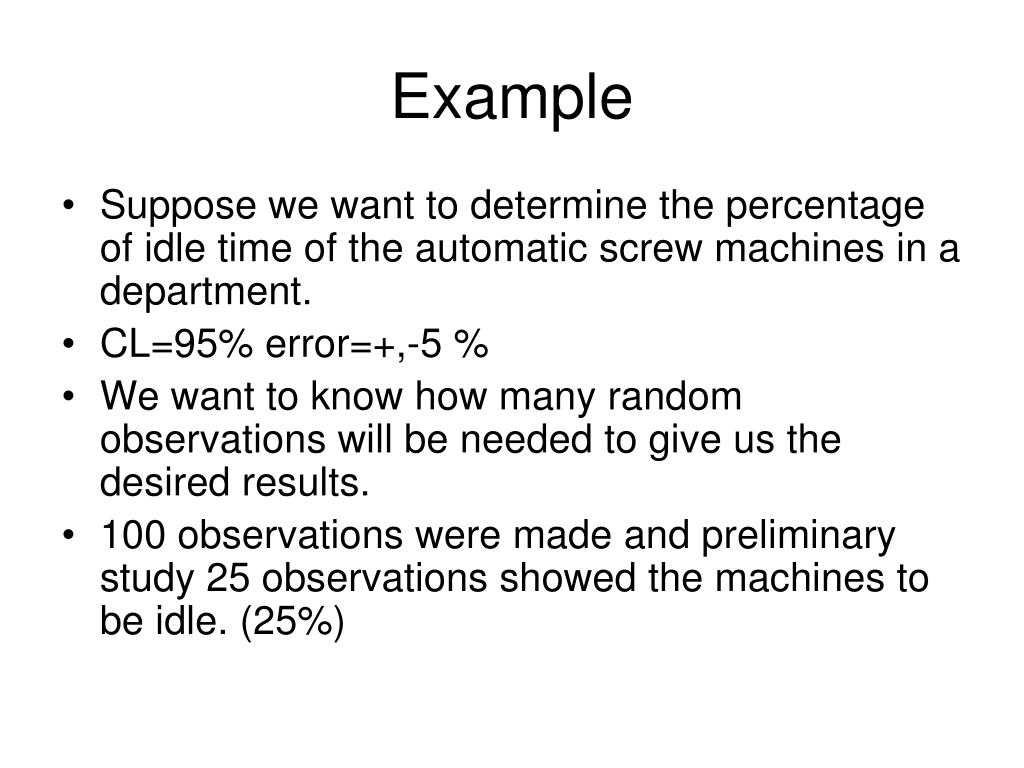 Example

• Suppose we want to determine the percentage of idle time of the automatic screw machines in a department.
• CL=95% error=+,-5 %
• We want to know how many random observations will be needed to give us the desired results.
• 100 observations were made and preliminary study 25 observations showed the machines to be idle. (25%)